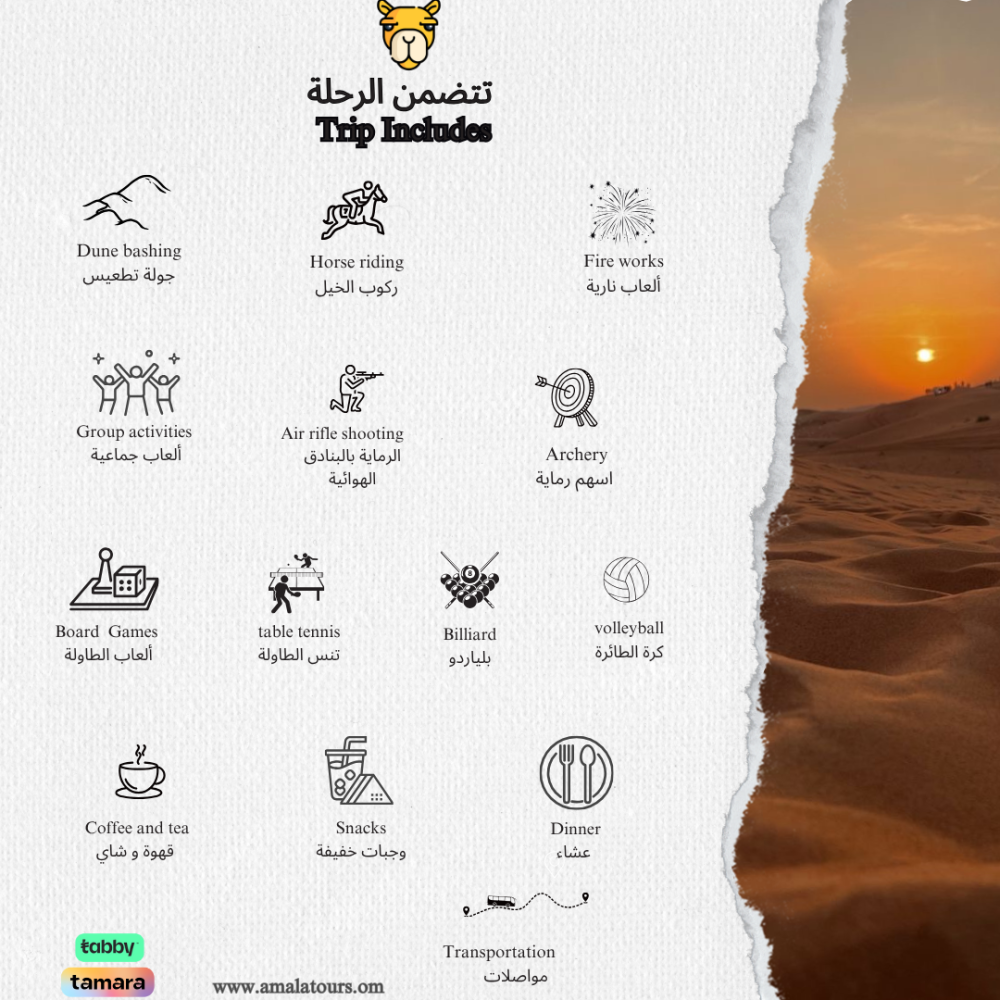 تتضمن الرحلة
Trip Includes

Dune bashing
جولة تطعيس

Horse riding
ركوب الخيل

Fire works
ألعاب نارية

Group activities
ألعاب جماعية

Air rifle shooting
الرماية بالبنادق الهوائية

Archery
اسهم رماية

Board Games
ألعاب الطاولة

table tennis
تنس الطاولة

Billiard
بلياردو

volleyball
كرة الطائرة

Coffee and tea
قهوة و شاي

Snacks
وجبات خفيفة

Dinner
عشاء

Transportation
مواصلات

tabby
tamara
www.amalatours.om